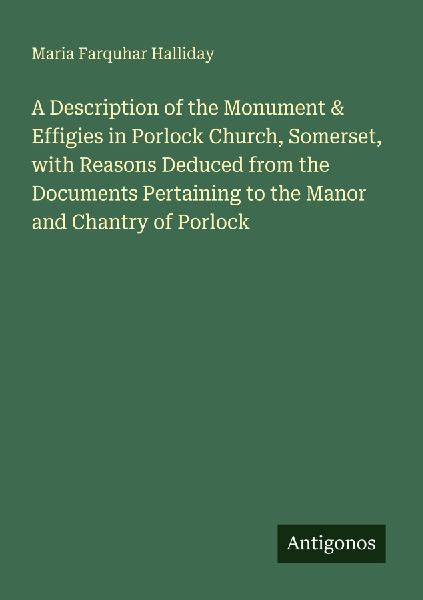 Maria Farquhar Halliday

A Description of the Monument & Effigies in Porlock Church, Somerset, with Reasons Deduced from the Documents Pertaining to the Manor and Chantry of Porlock

Antigonos